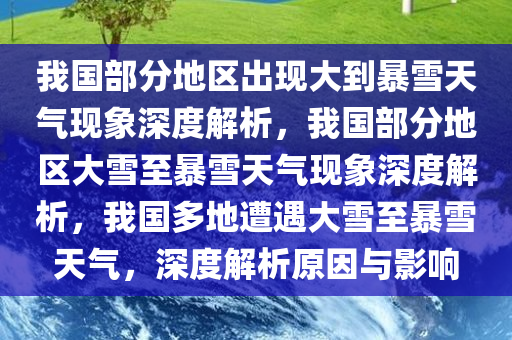 我国部分地区出现大到暴雪天气现象深度解析，我国部分地区大雪至暴雪天气现象深度解析，我国多地遭遇大雪至暴雪天气，深度解析原因与影响